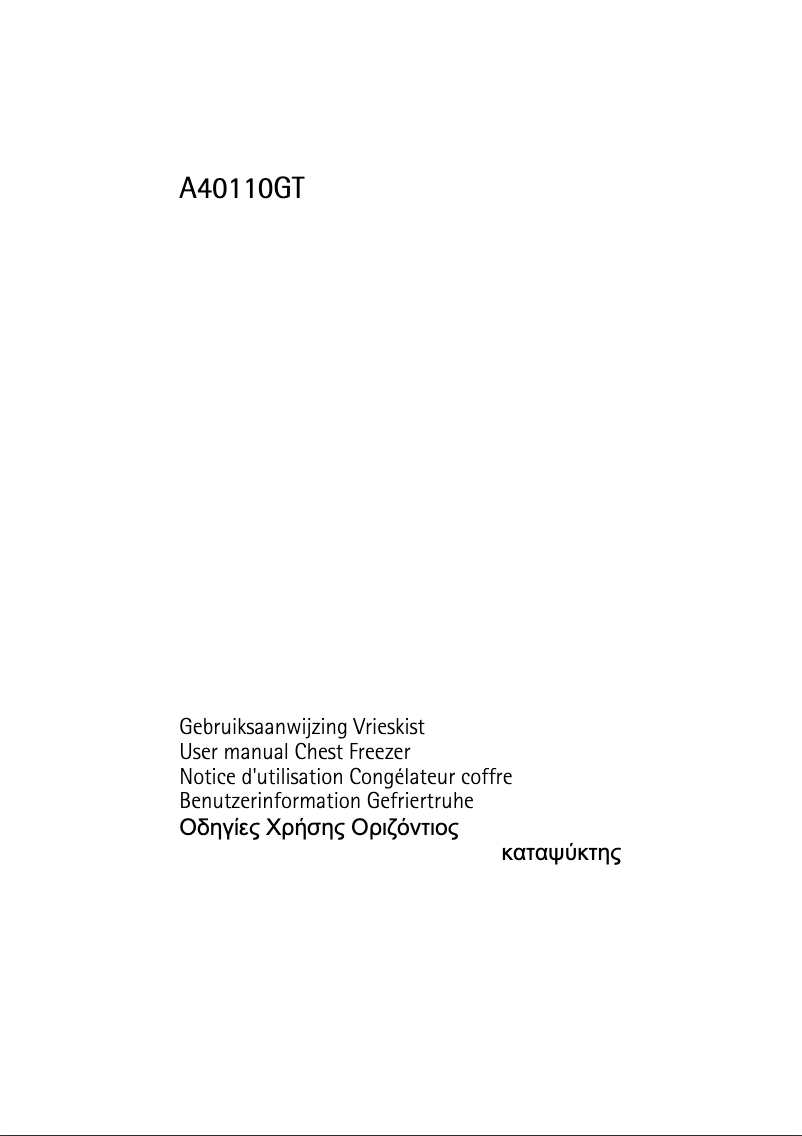 A40110GT

Gebruiksaanwijzing Vrieskist
User manual Chest Freezer
Notice d'utilisation Congélateur coffre
Benutzerinformation Gefriertruhe
Οδηγίες Χρήσης Οριζόντιος
καταψύκτης